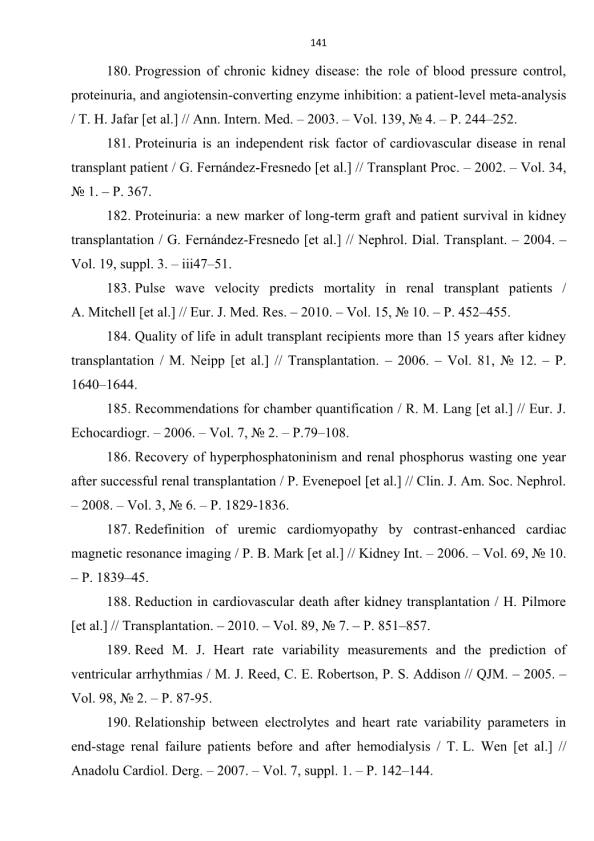 141

180. Progression of chronic kidney disease: the role of blood pressure control, proteinuria, and angiotensin-converting enzyme inhibition: a patient-level meta-analysis / T. H. Jafar [et al.] // Ann. Intern. Med. – 2003. – Vol. 139, № 4. – P. 244–252.

181. Proteinuria is an independent risk factor of cardiovascular disease in renal transplant patient / G. Fernández-Fresnedo [et al.] // Transplant Proc. – 2002. – Vol. 34, № 1. – P. 367.

182. Proteinuria: a new marker of long-term graft and patient survival in kidney transplantation / G. Fernández-Fresnedo [et al.] // Nephrol. Dial. Transplant. – 2004. – Vol. 19, suppl. 3. – iii47–51.

183. Pulse wave velocity predicts mortality in renal transplant patients / A. Mitchell [et al.] // Eur. J. Med. Res. – 2010. – Vol. 15, № 10. – P. 452–455.

184. Quality of life in adult transplant recipients more than 15 years after kidney transplantation / M. Neipp [et al.] // Transplantation. – 2006. – Vol. 81, № 12. – P. 1640–1644.

185. Recommendations for chamber quantification / R. M. Lang [et al.] // Eur. J. Echocardiogr. – 2006. – Vol. 7, № 2. – P.79–108.

186. Recovery of hyperphosphatoninism and renal phosphorus wasting one year after successful renal transplantation / P. Evenepoel [et al.] // Clin. J. Am. Soc. Nephrol. – 2008. – Vol. 3, № 6. – P. 1829-1836.

187. Redefinition of uremic cardiomyopathy by contrast-enhanced cardiac magnetic resonance imaging / P. B. Mark [et al.] // Kidney Int. – 2006. – Vol. 69, № 10. – P. 1839–45.

188. Reduction in cardiovascular death after kidney transplantation / H. Pilmore [et al.] // Transplantation. – 2010. – Vol. 89, № 7. – P. 851–857.

189. Reed M. J. Heart rate variability measurements and the prediction of ventricular arrhythmias / M. J. Reed, C. E. Robertson, P. S. Addison // QJM. – 2005. – Vol. 98, № 2. – P. 87-95.

190. Relationship between electrolytes and heart rate variability parameters in end-stage renal failure patients before and after hemodialysis / T. L. Wen [et al.] // Anadolu Cardiol. Derg. – 2007. – Vol. 7, suppl. 1. – P. 142–144.